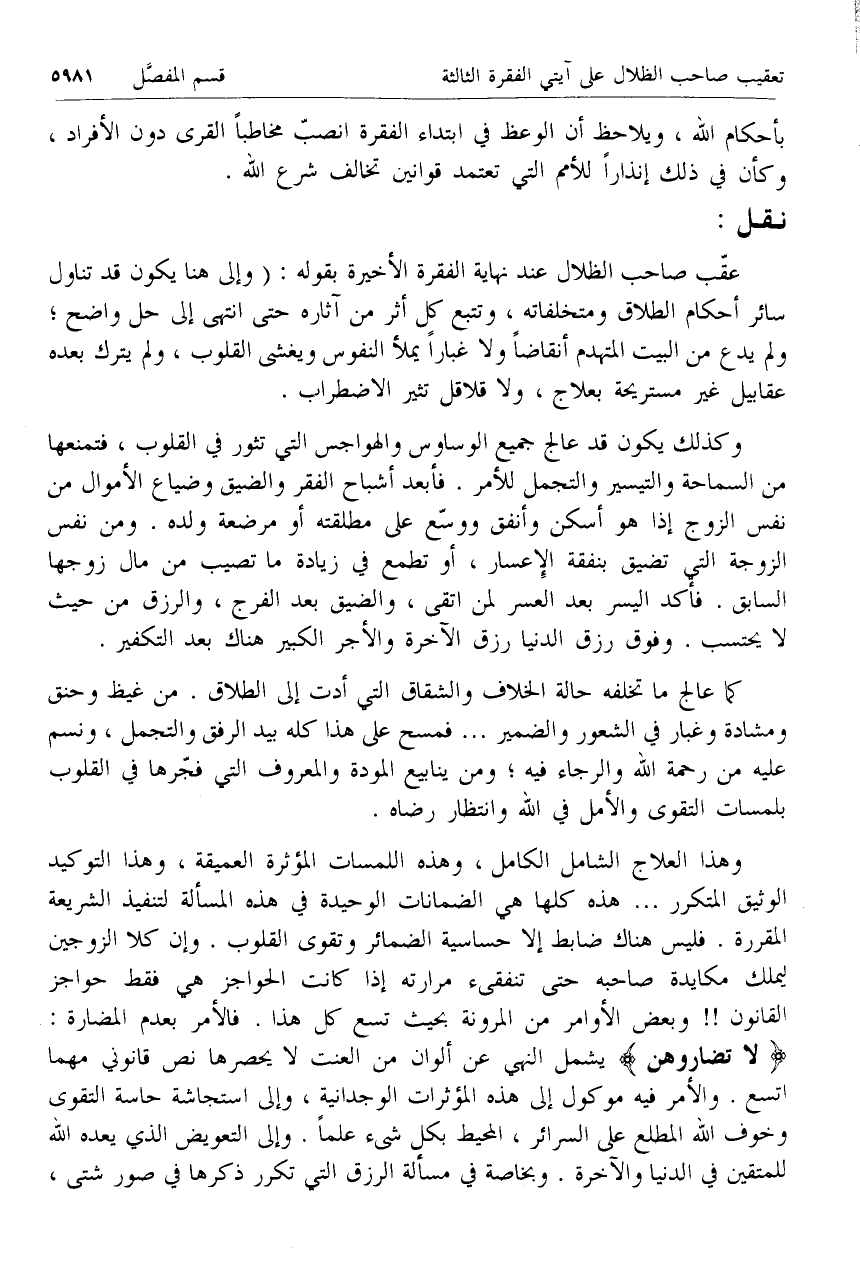 تعقيب صاحب الظلال على آيتي الفقرة الثالثة قسم المفصَّل ٥٩٨١

بأحكام الله ، ويلاحظ أن الوعظ في ابتداء الفقرة انصبّ مخاطباً القرى دون الأفراد ، وكأن في ذلك إنذاراً للأمم التي تعتمد قوانين تخالف شرع الله .

نقل :

عقّب صاحب الظلال عند نهاية الفقرة الأخيرة بقوله : ( وإلى هنا يكون قد تناول سائر أحكام الطلاق ومتخلفاته ، وتتبع كل أثر من آثاره حتى انتهى إلى حل واضح ؛ ولم يدع من البيت المتهدم أنقاضاً ولا غباراً يملأ النفوس ويغشى القلوب ، ولم يترك بعده عقابيل غير مستريحة بعلاج ، ولا قلاقل تثير الاضطراب .

وكذلك يكون قد عالج جميع الوساوس والهواجس التي تثور في القلوب ، فتمنعها من السماحة والتيسير والتجمل للأمر . فأبعد أشباح الفقر والضيق وضياع الأموال من نفس الزوج إذا هو أسكن وأنفق ووسّع على مطلقته أو مرضعة ولده . ومن نفس الزوجة التي تضيق بنفقة الإعسار ، أو تطمع في زيادة ما تصيب من مال زوجها السابق . فأكد اليسر بعد العسر لمن اتقى ، والضيق بعد الفرج ، والرزق من حيث لا يحتسب . وفوق رزق الدنيا رزق الآخرة والأجر الكبير هناك بعد التكفير .

كما عالج ما تخلفه حالة الخلاف والشقاق التي أدت إلى الطلاق . من غيظ وحنق ومشادة وغبار في الشعور والضمير ... فمسح على هذا كله بيد الرفق والتجمل ، ونسم عليه من رحمة الله والرجاء فيه ؛ ومن ينابيع المودة والمعروف التي فجّرها في القلوب بلمسات التقوى والأمل في الله وانتظار رضاه .

وهذا العلاج الشامل الكامل ، وهذه اللمسات المؤثرة العميقة ، وهذا التوكيد الوثيق المتكرر ... هذه كلها هي الضمانات الوحيدة في هذه المسألة لتنفيذ الشريعة المقررة . فليس هناك ضابط إلا حساسية الضمائر وتقوى القلوب . وإن كلا الزوجين ليملك مكايدة صاحبه حتى تنفقىء مرارته إذا كانت الحواجز هي فقط حواجز القانون !! وبعض الأوامر من المرونة بحيث تسع كل هذا . فالأمر بعدم المضارة : ﴿ لا تضاروهن ﴾ يشمل النهي عن ألوان من العنت لا يحصرها نص قانوني مهما اتسع . والأمر فيه موكول إلى هذه المؤثرات الوجدانية ، وإلى استجاشة حاسة التقوى وخوف الله المطلع على السرائر ، المحيط بكل شيء علماً . وإلى التعويض الذي يعده الله للمتقين في الدنيا والآخرة . وبخاصة في مسألة الرزق التي تكرر ذكرها في صور شتى ،